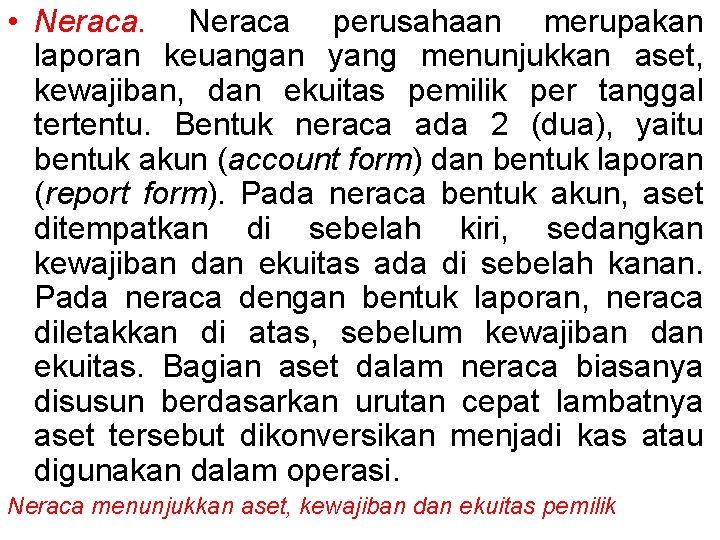 • Neraca. Neraca perusahaan merupakan laporan keuangan yang menunjukkan aset, kewajiban, dan ekuitas pemilik per tanggal tertentu. Bentuk neraca ada 2 (dua), yaitu bentuk akun (account form) dan bentuk laporan (report form). Pada neraca bentuk akun, aset ditempatkan di sebelah kiri, sedangkan kewajiban dan ekuitas ada di sebelah kanan. Pada neraca dengan bentuk laporan, neraca diletakkan di atas, sebelum kewajiban dan ekuitas. Bagian aset dalam neraca biasanya disusun berdasarkan urutan cepat lambatnya aset tersebut dikonversikan menjadi kas atau digunakan dalam operasi.

Neraca menunjukkan aset, kewajiban dan ekuitas pemilik